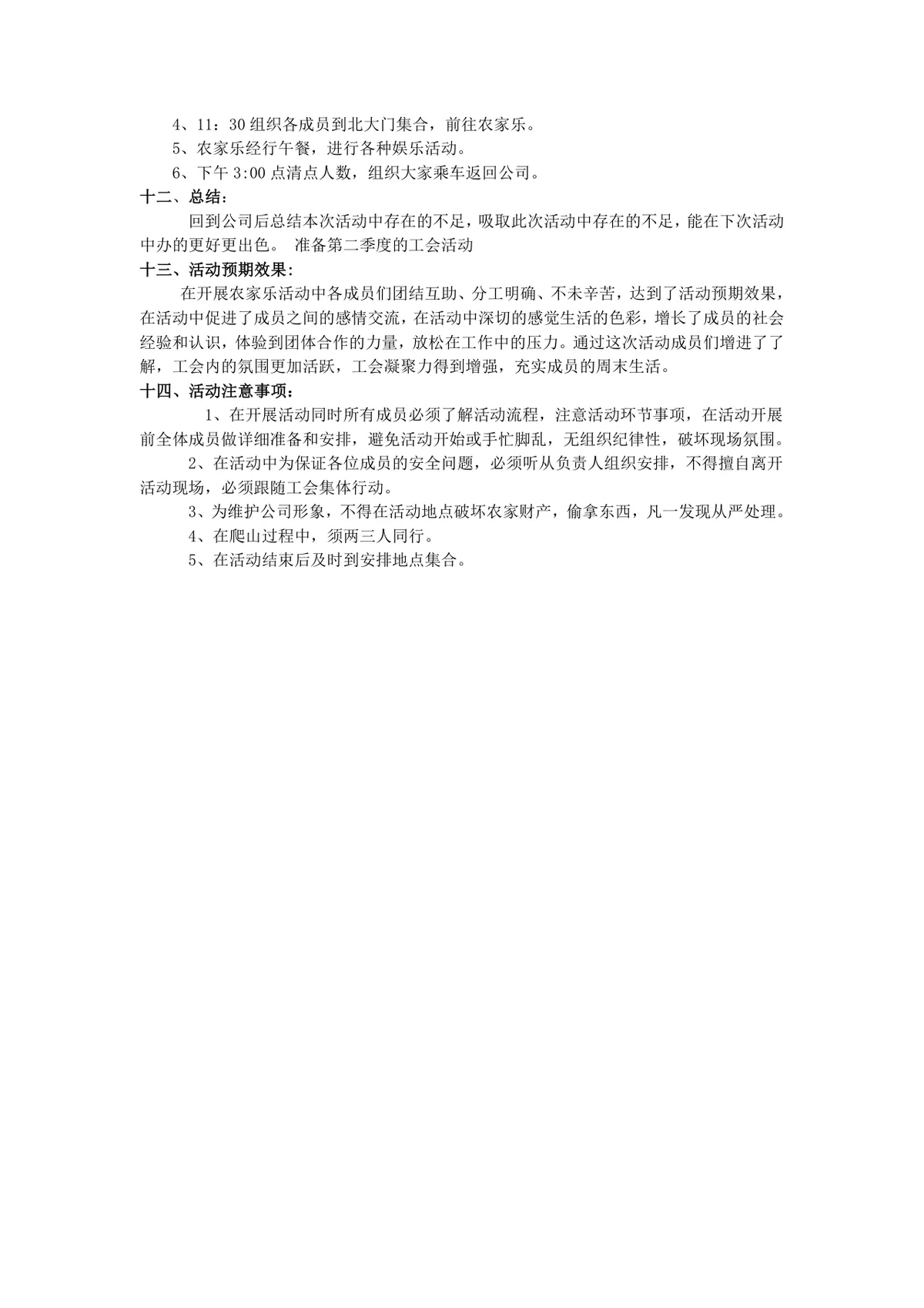 4、11：30 组织各成员到北大门集合，前往农家乐。
5、农家乐经行午餐，进行各种娱乐活动。
6、下午 3:00 点清点人数，组织大家乘车返回公司。
十二、总结：
回到公司后总结本次活动中存在的不足，吸取此次活动中存在的不足，能在下次活动中办的更好更出色。 准备第二季度的工会活动
十三、活动预期效果：
在开展农家乐活动中各成员们团结互助、分工明确、不未辛苦，达到了活动预期效果，在活动中促进了成员之间的感情交流，在活动中深切的感觉生活的色彩，增长了成员的社会经验和认识，体验到团体合作的力量，放松在工作中的压力。通过这次活动成员们增进了了解，工会内的氛围更加活跃，工会凝聚力得到增强，充实成员的周末生活。
十四、活动注意事项：
1、在开展活动同时所有成员必须了解活动流程，注意活动环节事项，在活动开展前全体成员做详细准备和安排，避免活动开始或手忙脚乱，无组织纪律性，破坏现场氛围。
2、在活动中为保证各位成员的安全问题，必须听从负责人组织安排，不得擅自离开活动现场，必须跟随工会集体行动。
3、为维护公司形象，不得在活动地点破坏农家财产，偷拿东西，凡一发现从严处理。
4、在爬山过程中，须两三人同行。
5、在活动结束后及时到安排地点集合。